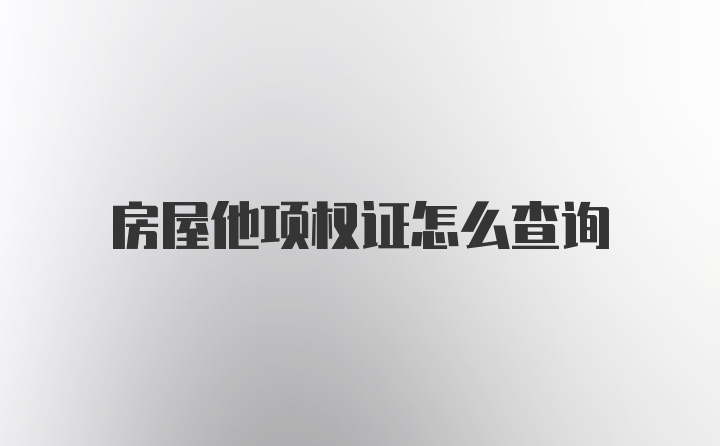 房屋他项权证怎么查询